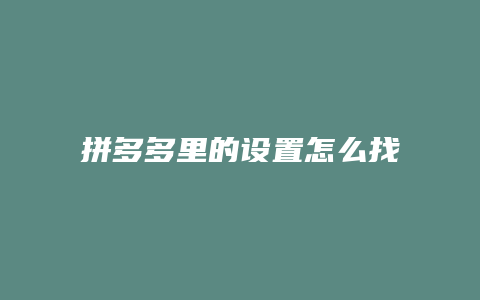 拼多多里的设置怎么找